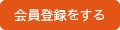 会員登録をする